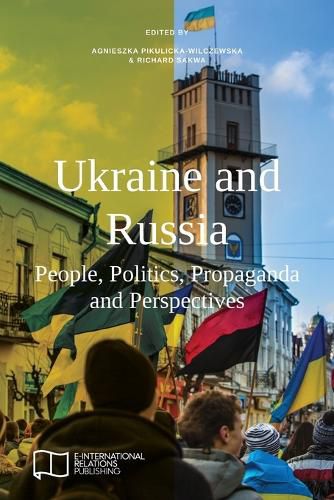 EDITED BY

AGNIESZKA PIKULICKA-WILCZEWSKA
& RICHARD SAKWA

Ukraine and Russia

People, Politics, Propaganda and Perspectives

E-INTERNATIONAL RELATIONS PUBLISHING